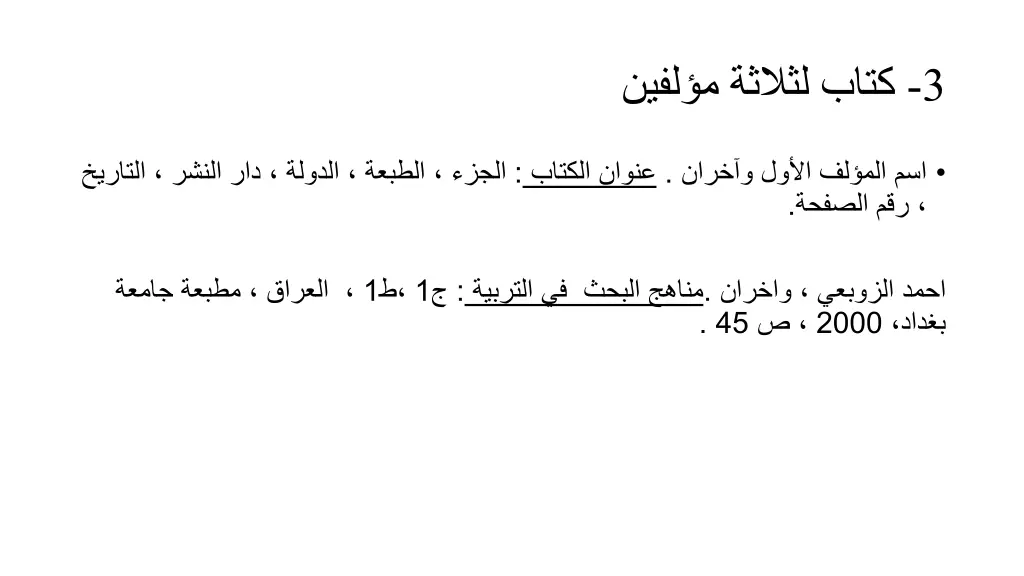 3- كتاب لثلاثة مؤلفين

• اسم المؤلف الأول وآخران . عنوان الكتاب : الجزء ، الطبعة ، الدولة ، دار النشر ، التاريخ ، رقم الصفحة.

احمد الزوبعي ، واخران .مناهج البحث في التربية : ج1 ،ط1 ، العراق ، مطبعة جامعة بغداد، 2000 ، ص 45 .